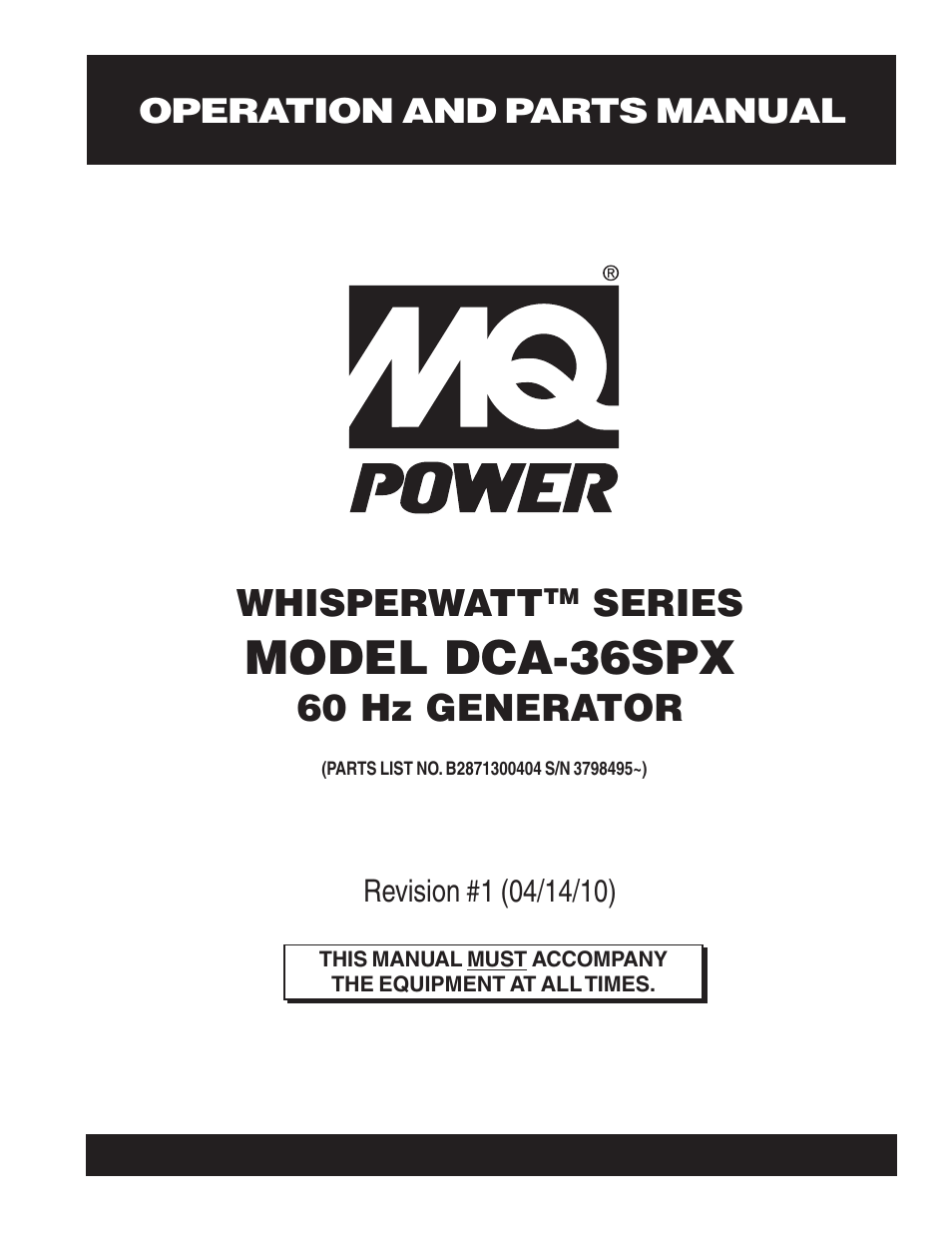 OPERATION AND PARTS MANUAL

®

MQ

POWER

WHISPERWATT™ SERIES

MODEL DCA-36SPX

60 Hz GENERATOR

(PARTS LIST NO. B2871300404 S/N 3798495~)

Revision #1 (04/14/10)

THIS MANUAL MUST ACCOMPANY THE EQUIPMENT AT ALL TIMES.